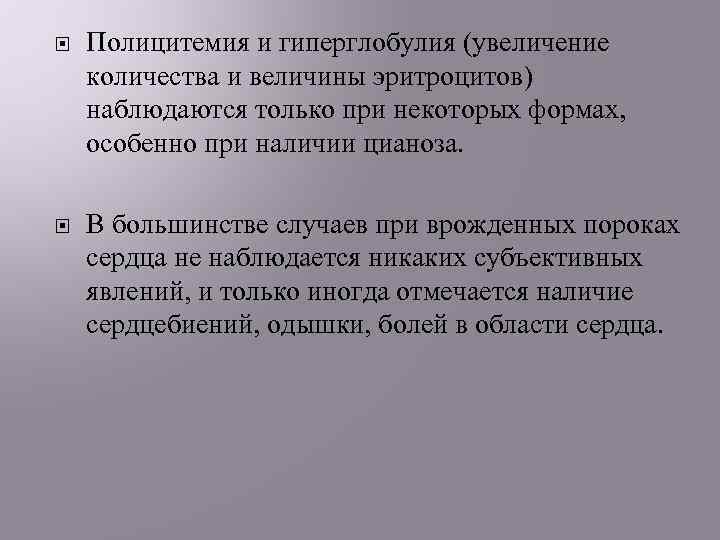 Полицитемия и гиперглобулия (увеличение количества и величины эритроцитов) наблюдаются только при некоторых формах, особенно при наличии цианоза.

В большинстве случаев при врожденных пороках сердца не наблюдается никаких субъективных явлений, и только иногда отмечается наличие сердцебиений, одышки, болей в области сердца.